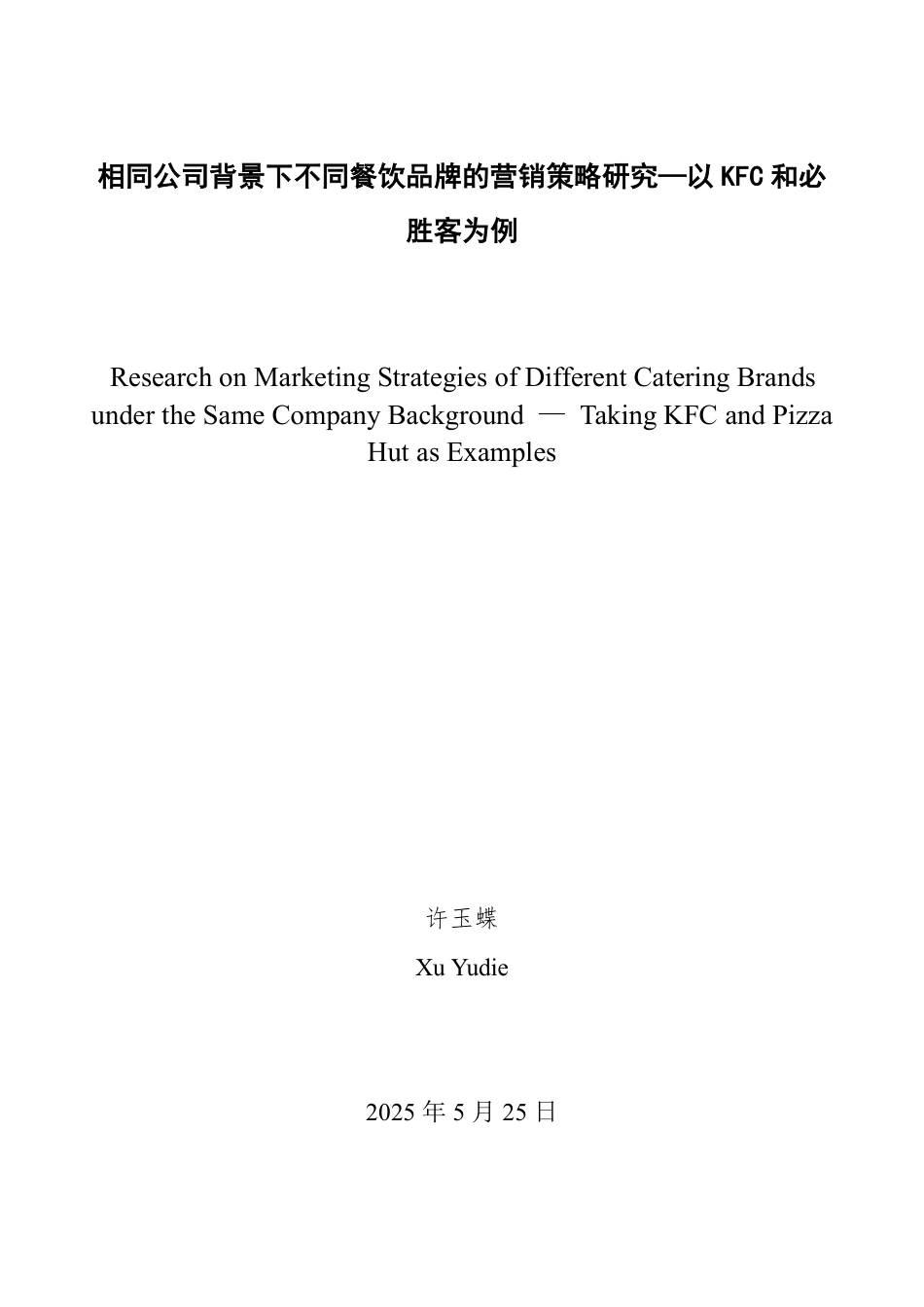 相同公司背景下不同餐饮品牌的营销策略研究—以 KFC 和必胜客为例

Research on Marketing Strategies of Different Catering Brands under the Same Company Background — Taking KFC and Pizza Hut as Examples

许玉蝶

Xu Yudie

2025 年 5 月 25 日